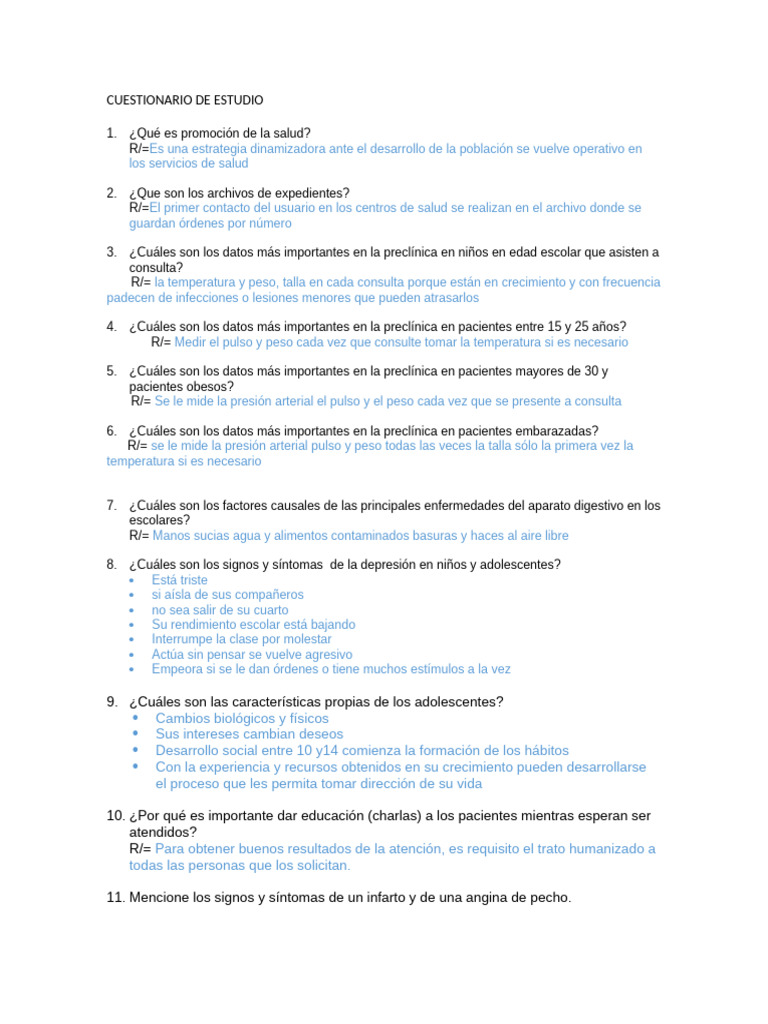 CUESTIONARIO DE ESTUDIO

1. ¿Qué es promoción de la salud?
R/=Es una estrategia dinamizadora ante el desarrollo de la población se vuelve operativo en los servicios de salud

2. ¿Que son los archivos de expedientes?
R/=El primer contacto del usuario en los centros de salud se realizan en el archivo donde se guardan órdenes por número

3. ¿Cuáles son los datos más importantes en la preclínica en niños en edad escolar que asisten a consulta?
R/= la temperatura y peso, talla en cada consulta porque están en crecimiento y con frecuencia padecen de infecciones o lesiones menores que pueden atrasarlos

4. ¿Cuáles son los datos más importantes en la preclínica en pacientes entre 15 y 25 años?
R/= Medir el pulso y peso cada vez que consulte tomar la temperatura si es necesario

5. ¿Cuáles son los datos más importantes en la preclínica en pacientes mayores de 30 y pacientes obesos?
R/= Se le mide la presión arterial el pulso y el peso cada vez que se presente a consulta

6. ¿Cuáles son los datos más importantes en la preclínica en pacientes embarazadas?
R/= se le mide la presión arterial pulso y peso todas las veces la talla sólo la primera vez la temperatura si es necesario

7. ¿Cuáles son los factores causales de las principales enfermedades del aparato digestivo en los escolares?
R/= Manos sucias agua y alimentos contaminados basuras y haces al aire libre

8. ¿Cuáles son los signos y síntomas de la depresión en niños y adolescentes?
• Está triste
• si aísla de sus compañeros
• no sea salir de su cuarto
• Su rendimiento escolar está bajando
• Interrumpe la clase por molestar
• Actúa sin pensar se vuelve agresivo
• Empeora si se le dan órdenes o tiene muchos estímulos a la vez

9. ¿Cuáles son las características propias de los adolescentes?
• Cambios biológicos y físicos
• Sus intereses cambian deseos
• Desarrollo social entre 10 y14 comienza la formación de los hábitos
• Con la experiencia y recursos obtenidos en su crecimiento pueden desarrollarse el proceso que les permita tomar dirección de su vida

10. ¿Por qué es importante dar educación (charlas) a los pacientes mientras esperan ser atendidos?
R/= Para obtener buenos resultados de la atención, es requisito el trato humanizado a todas las personas que los solicitan.

11. Mencione los signos y síntomas de un infarto y de una angina de pecho.